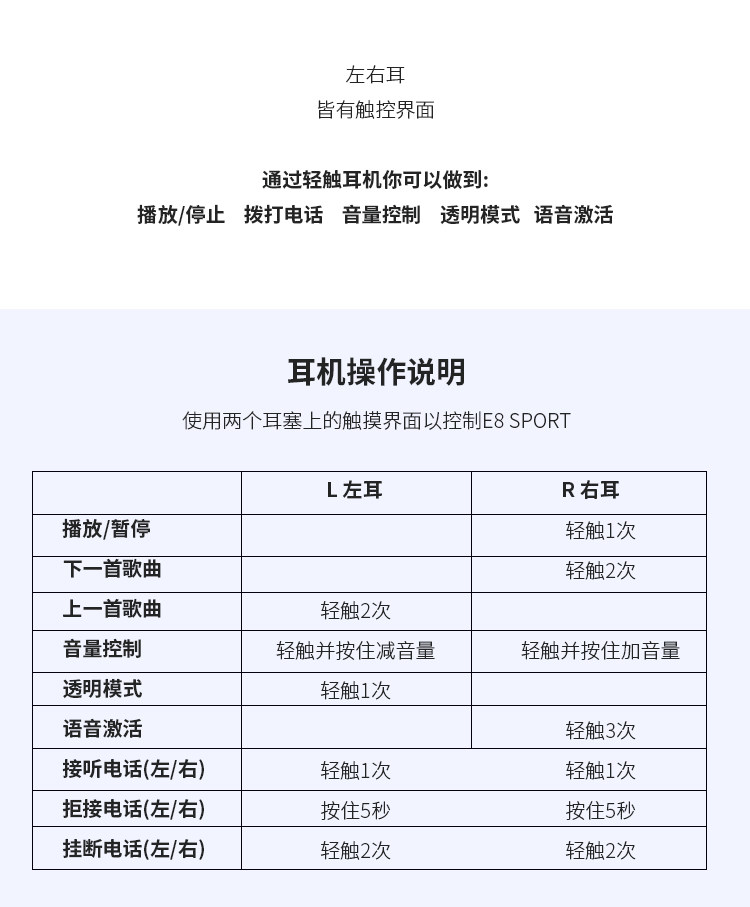 左右耳
皆有触控界面

通过轻触耳机你可以做到:
播放/停止　拨打电话　音量控制　透明模式　语音激活

耳机操作说明
使用两个耳塞上的触摸界面以控制E8 SPORT

| | L 左耳 | R 右耳 |
|---|---|---|
| 播放/暂停 | | 轻触1次 |
| 下一首歌曲 | | 轻触2次 |
| 上一首歌曲 | 轻触2次 | |
| 音量控制 | 轻触并按住减音量 | 轻触并按住加音量 |
| 透明模式 | 轻触1次 | |
| 语音激活 | | 轻触3次 |
| 接听电话(左/右) | 轻触1次 | 轻触1次 |
| 拒接电话(左/右) | 按住5秒 | 按住5秒 |
| 挂断电话(左/右) | 轻触2次 | 轻触2次 |